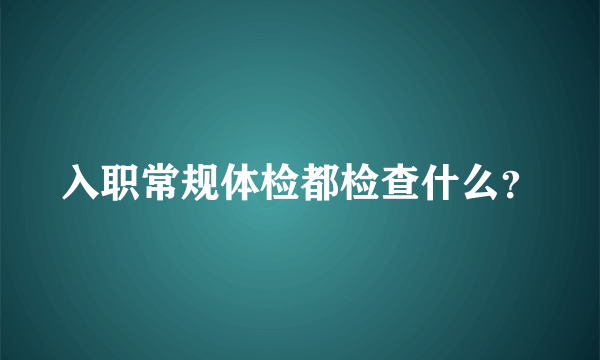 入职常规体检都检查什么？